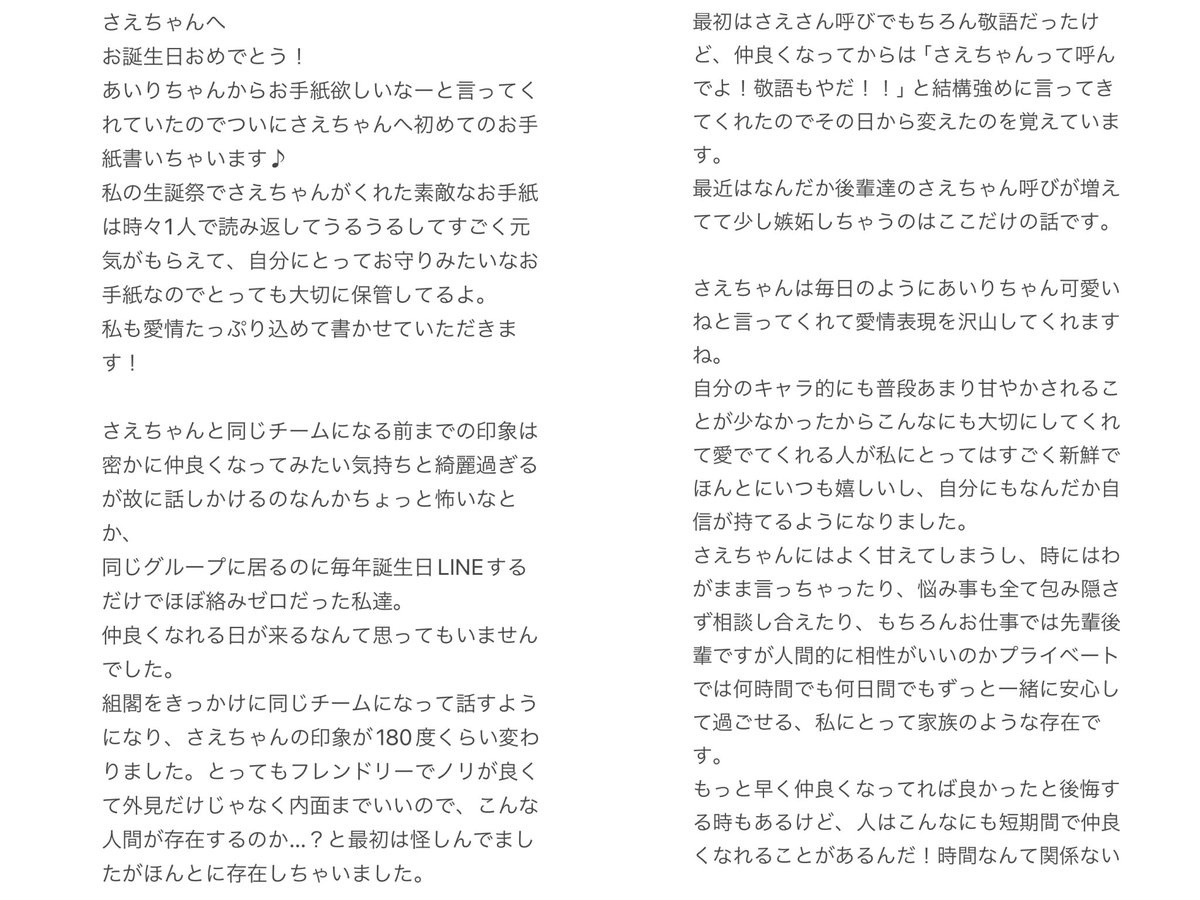 さえちゃんへ
お誕生日おめでとう！
あいりちゃんからお手紙欲しいなーと言ってくれていたのでついにさえちゃんへ初めてのお手紙書いちゃいます♪
私の生誕祭でさえちゃんがくれた素敵なお手紙は時々1人で読み返してうるうるしてすごく元気がもらえて、自分にとってお守りみたいなお手紙なのでとっても大切に保管してるよ。
私も愛情たっぷり込めて書かせていただきます！

さえちゃんと同じチームになる前までの印象は密かに仲良くなってみたい気持ちと綺麗過ぎるが故に話しかけるのなんかちょっと怖いなとか、
同じグループに居るのに毎年誕生日LINEするだけでほぼ絡みゼロだった私達。
仲良くなれる日が来るなんて思ってもいませんでした。
組閣をきっかけに同じチームになって話すようになり、さえちゃんの印象が180度くらい変わりました。とってもフレンドリーでノリが良くて外見だけじゃなく内面までいいので、こんな人間が存在するのか…？と最初は怪しんでましたがほんとに存在しちゃいました。

最初はさえさん呼びでもちろん敬語だったけど、仲良くなってからは「さえちゃんって呼んでよ！敬語もやだ！！」と結構強めに言ってきてくれたのでその日から変えたのを覚えています。
最近はなんだか後輩達のさえちゃん呼びが増えてて少し嫉妬しちゃうのはここだけの話です。

さえちゃんは毎日のようにあいりちゃん可愛いねと言ってくれて愛情表現を沢山してくれますね。
自分のキャラ的にも普段あまり甘やかされることが少なかったからこんなにも大切にしてくれて愛でてくれる人が私にとってはすごく新鮮でほんとにいつも嬉しいし、自分にもなんだか自信が持てるようになりました。
さえちゃんにはよく甘えてしまうし、時にはわがまま言っちゃったり、悩み事も全て包み隠さず相談し合えたり、もちろんお仕事では先輩後輩ですが人間的に相性がいいのかプライベートでは何時間でも何日間でもずっと一緒に安心して過ごせる、私にとって家族のような存在です。
もっと早く仲良くなってれば良かったと後悔する時もあるけど、人はこんなにも短期間で仲良くなれることがあるんだ！時間なんて関係ない